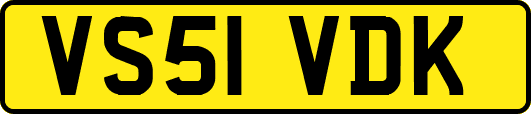 VS51 VDK